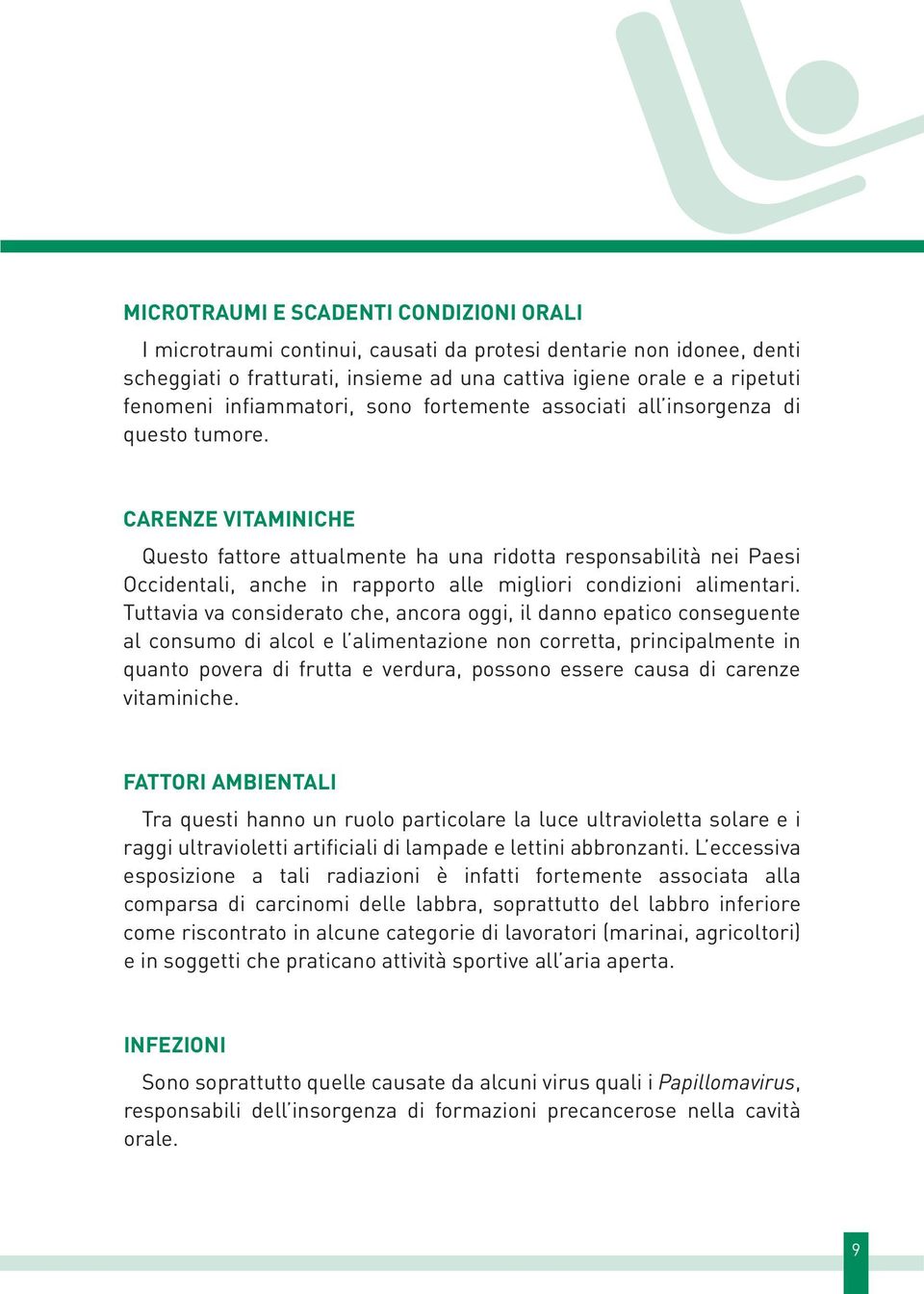 MICROTRAUMI E SCADENTI CONDIZIONI ORALI

I microtraumi continui, causati da protesi dentarie non idonee, denti scheggiati o fratturati, insieme ad una cattiva igiene orale e a ripetuti fenomeni infiammatori, sono fortemente associati all'insorgenza di questo tumore.

CARENZE VITAMINICHE

Questo fattore attualmente ha una ridotta responsabilità nei Paesi Occidentali, anche in rapporto alle migliori condizioni alimentari. Tuttavia va considerato che, ancora oggi, il danno epatico conseguente al consumo di alcol e l'alimentazione non corretta, principalmente in quanto povera di frutta e verdura, possono essere causa di carenze vitaminiche.

FATTORI AMBIENTALI

Tra questi hanno un ruolo particolare la luce ultravioletta solare e i raggi ultravioletti artificiali di lampade e lettini abbronzanti. L'eccessiva esposizione a tali radiazioni è infatti fortemente associata alla comparsa di carcinomi delle labbra, soprattutto del labbro inferiore come riscontrato in alcune categorie di lavoratori (marinai, agricoltori) e in soggetti che praticano attività sportive all'aria aperta.

INFEZIONI

Sono soprattutto quelle causate da alcuni virus quali i Papillomavirus, responsabili dell'insorgenza di formazioni precancerose nella cavità orale.

9